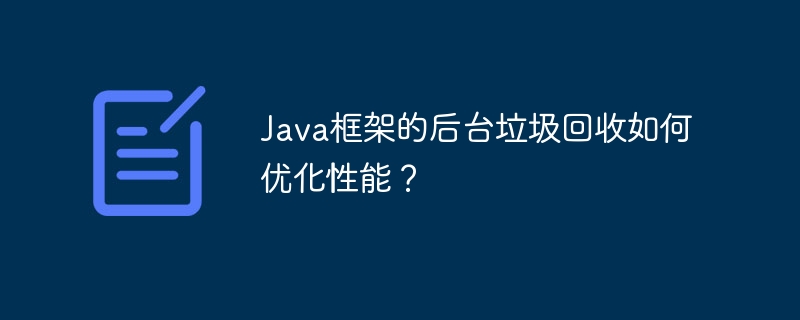 Java框架的后台垃圾回收如何优化性能？